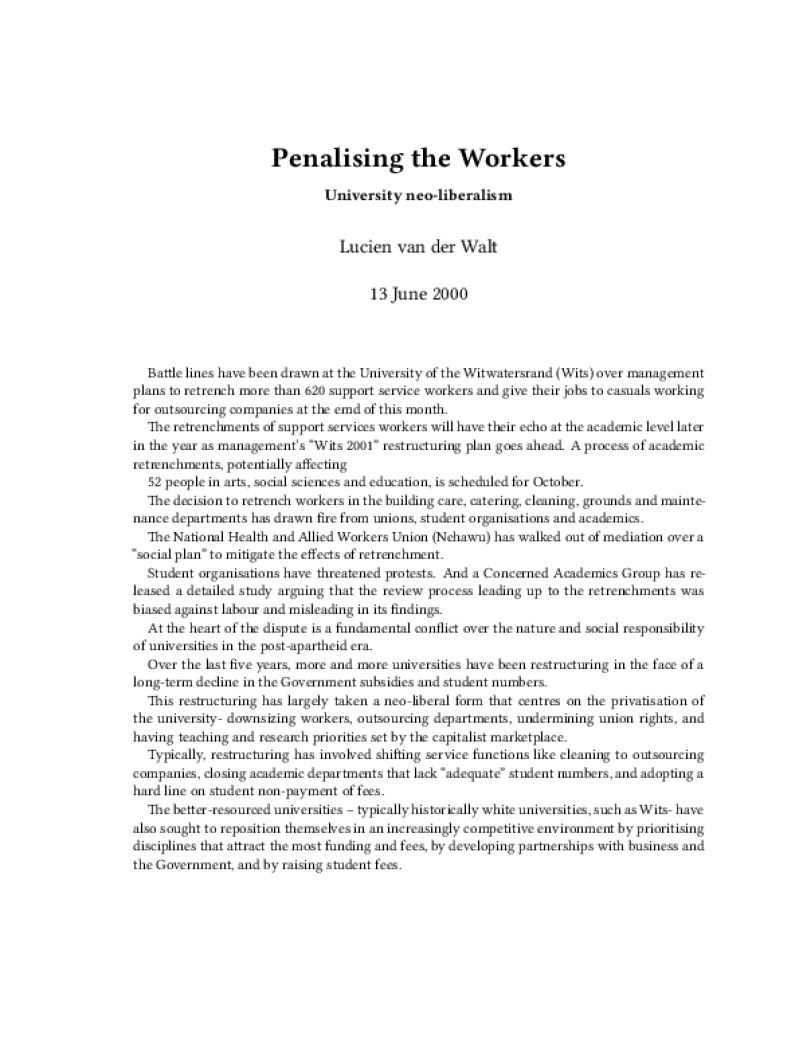 Penalising the Workers

University neo-liberalism

Lucien van der Walt

13 June 2000

Battle lines have been drawn at the University of the Witwatersrand (Wits) over management plans to retrench more than 620 support service workers and give their jobs to casuals working for outsourcing companies at the emd of this month.

The retrenchments of support services workers will have their echo at the academic level later in the year as management's "Wits 2001" restructuring plan goes ahead. A process of academic retrenchments, potentially affecting

52 people in arts, social sciences and education, is scheduled for October.

The decision to retrench workers in the building care, catering, cleaning, grounds and maintenance departments has drawn fire from unions, student organisations and academics.

The National Health and Allied Workers Union (Nehawu) has walked out of mediation over a "social plan" to mitigate the effects of retrenchment.

Student organisations have threatened protests. And a Concerned Academics Group has released a detailed study arguing that the review process leading up to the retrenchments was biased against labour and misleading in its findings.

At the heart of the dispute is a fundamental conflict over the nature and social responsibility of universities in the post-apartheid era.

Over the last five years, more and more universities have been restructuring in the face of a long-term decline in the Government subsidies and student numbers.

This restructuring has largely taken a neo-liberal form that centres on the privatisation of the university- downsizing workers, outsourcing departments, undermining union rights, and having teaching and research priorities set by the capitalist marketplace.

Typically, restructuring has involved shifting service functions like cleaning to outsourcing companies, closing academic departments that lack "adequate" student numbers, and adopting a hard line on student non-payment of fees.

The better-resourced universities – typically historically white universities, such as Wits- have also sought to reposition themselves in an increasingly competitive environment by prioritising disciplines that attract the most funding and fees, by developing partnerships with business and the Government, and by raising student fees.